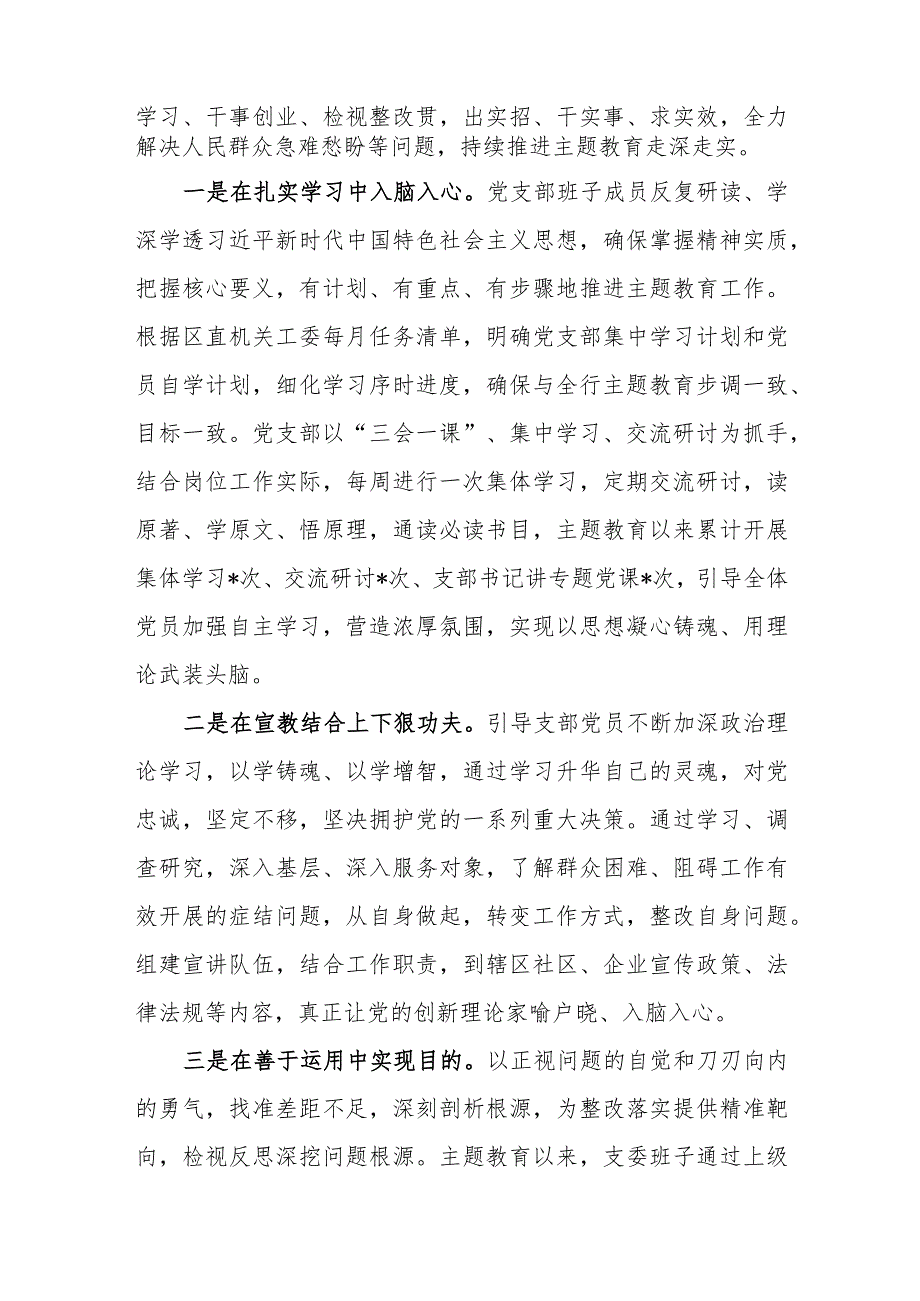 学习、干事创业、检视整改贯，出实招、干实事、求实效，全力解决人民群众急难愁盼等问题，持续推进主题教育走深走实。

一是在扎实学习中入脑入心。党支部班子成员反复研读、学深学透习近平新时代中国特色社会主义思想，确保掌握精神实质，把握核心要义，有计划、有重点、有步骤地推进主题教育工作。根据区直机关工委每月任务清单，明确党支部集中学习计划和党员自学计划，细化学习序时进度，确保与全行主题教育步调一致、目标一致。党支部以“三会一课”、集中学习、交流研讨为抓手，结合岗位工作实际，每周进行一次集体学习，定期交流研讨，读原著、学原文、悟原理，通读必读书目，主题教育以来累计开展集体学习*次、交流研讨*次、支部书记讲专题党课*次，引导全体党员加强自主学习，营造浓厚氛围，实现以思想凝心铸魂、用理论武装头脑。

二是在宣教结合上下狠功夫。引导支部党员不断加深政治理论学习，以学铸魂、以学增智，通过学习升华自己的灵魂，对党忠诚，坚定不移，坚决拥护党的一系列重大决策。通过学习、调查研究，深入基层、深入服务对象，了解群众困难、阻碍工作有效开展的症结问题，从自身做起，转变工作方式，整改自身问题。组建宣讲队伍，结合工作职责，到辖区社区、企业宣传政策、法律法规等内容，真正让党的创新理论家喻户晓、入脑入心。

三是在善于运用中实现目的。以正视问题的自觉和刀刃向内的勇气，找准差距不足，深刻剖析根源，为整改落实提供精准靶向，检视反思深挖问题根源。主题教育以来，支委班子通过上级